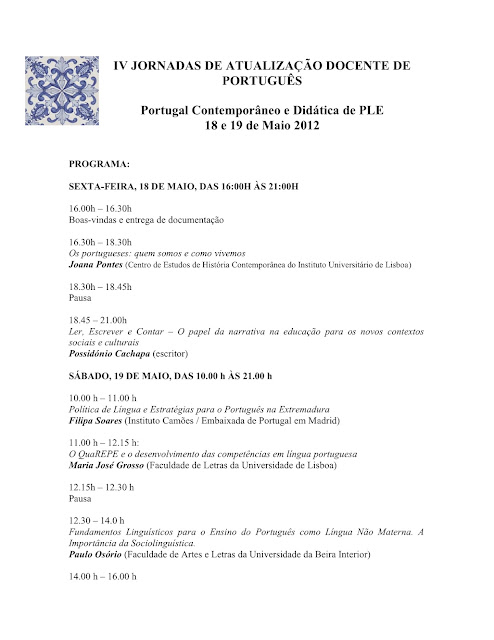 IV JORNADAS DE ATUALIZAÇÃO DOCENTE DE PORTUGUÊS

Portugal Contemporâneo e Didática de PLE
18 e 19 de Maio 2012

PROGRAMA:

SEXTA-FEIRA, 18 DE MAIO, DAS 16:00H ÀS 21:00H

16.00h – 16.30h
Boas-vindas e entrega de documentação

16.30h – 18.30h
Os portugueses: quem somos e como vivemos
Joana Pontes (Centro de Estudos de História Contemporânea do Instituto Universitário de Lisboa)

18.30h – 18.45h
Pausa

18.45 – 21.00h
Ler, Escrever e Contar – O papel da narrativa na educação para os novos contextos sociais e culturais
Possidónio Cachapa (escritor)

SÁBADO, 19 DE MAIO, DAS 10.00 h ÀS 21.00 h

10.00 h – 11.00 h
Política de Língua e Estratégias para o Português na Extremadura
Filipa Soares (Instituto Camões / Embaixada de Portugal em Madrid)

11.00 h – 12.15 h:
O QuaREPE e o desenvolvimento das competências em língua portuguesa
Maria José Grosso (Faculdade de Letras da Universidade de Lisboa)

12.15h – 12.30 h
Pausa

12.30 – 14.0 h
Fundamentos Linguísticos para o Ensino do Português como Língua Não Materna. A Importância da Sociolinguística.
Paulo Osório (Faculdade de Artes e Letras da Universidade da Beira Interior)

14.00 h – 16.00 h